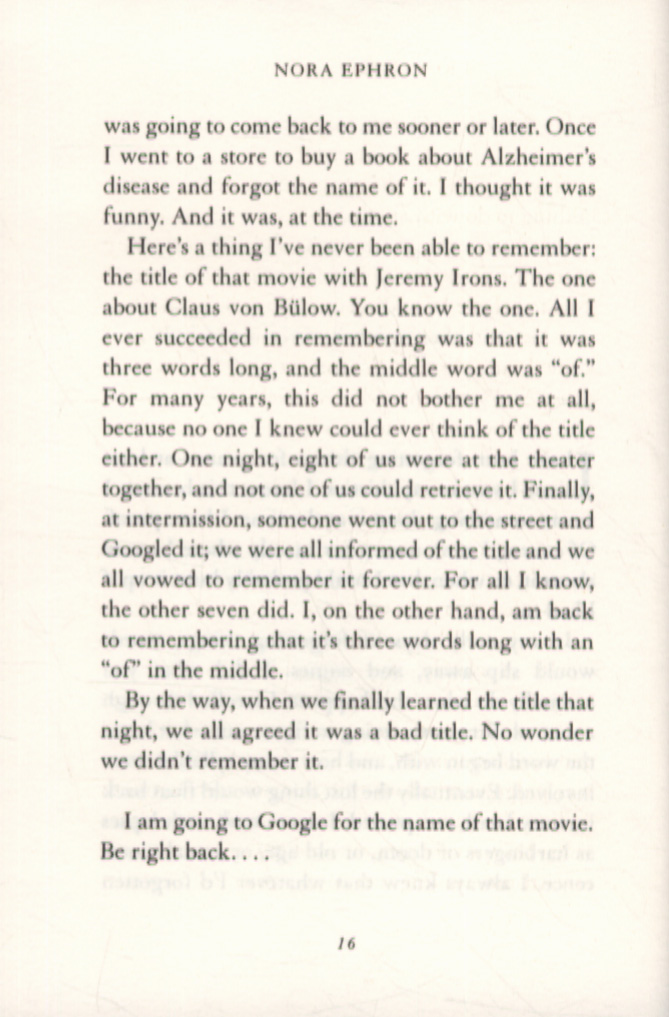 NORA EPHRON

was going to come back to me sooner or later. Once I went to a store to buy a book about Alzheimer's disease and forgot the name of it. I thought it was funny. And it was, at the time.

Here's a thing I've never been able to remember: the title of that movie with Jeremy Irons. The one about Claus von Bülow. You know the one. All I ever succeeded in remembering was that it was three words long, and the middle word was "of." For many years, this did not bother me at all, because no one I knew could ever think of the title either. One night, eight of us were at the theater together, and not one of us could retrieve it. Finally, at intermission, someone went out to the street and Googled it; we were all informed of the title and we all vowed to remember it forever. For all I know, the other seven did. I, on the other hand, am back to remembering that it's three words long with an "of" in the middle.

By the way, when we finally learned the title that night, we all agreed it was a bad title. No wonder we didn't remember it.

I am going to Google for the name of that movie. Be right back. . . .

16